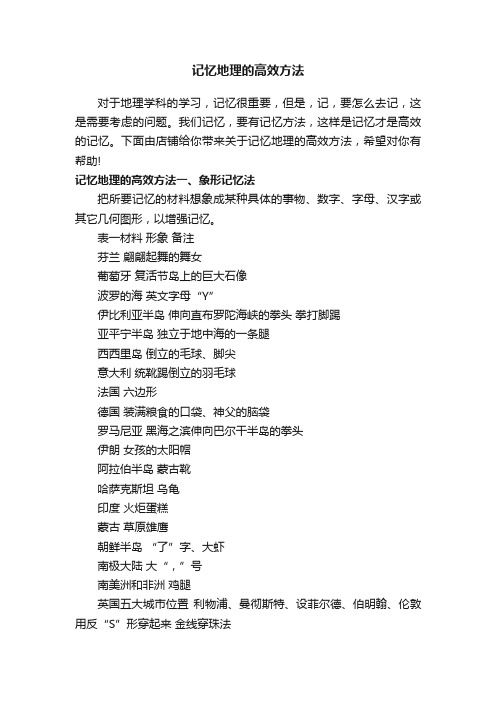 记忆地理的高效方法

对于地理学科的学习，记忆很重要，但是，记，要怎么去记，这是需要考虑的问题。我们记忆，要有记忆方法，这样是记忆才是高效的记忆。下面由店铺给你带来关于记忆地理的高效方法，希望对你有帮助!

记忆地理的高效方法一、象形记忆法

把所要记忆的材料想象成某种具体的事物、数字、字母、汉字或其它几何图形，以增强记忆。

表一材料 形象 备注

芬兰 翩翩起舞的舞女

葡萄牙 复活节岛上的巨大石像

波罗的海 英文字母“Y”

伊比利亚半岛 伸向直布罗陀海峡的拳头 拳打脚踢

亚平宁半岛 独立于地中海的一条腿

西西里岛 倒立的毛球、脚尖

意大利 统靴踢倒立的羽毛球

法国 六边形

德国 装满粮食的口袋、神父的脑袋

罗马尼亚 黑海之滨伸向巴尔干半岛的拳头

伊朗 女孩的太阳帽

阿拉伯半岛 蒙古靴

哈萨克斯坦 乌龟

印度 火炬蛋糕

蒙古 草原雄鹰

朝鲜半岛 “了”字、大虾

南极大陆 大“，”号

南美洲和非洲 鸡腿

英国五大城市位置 利物浦、曼彻斯特、设菲尔德、伯明翰、伦敦用反“S”形穿起来 金线穿珠法